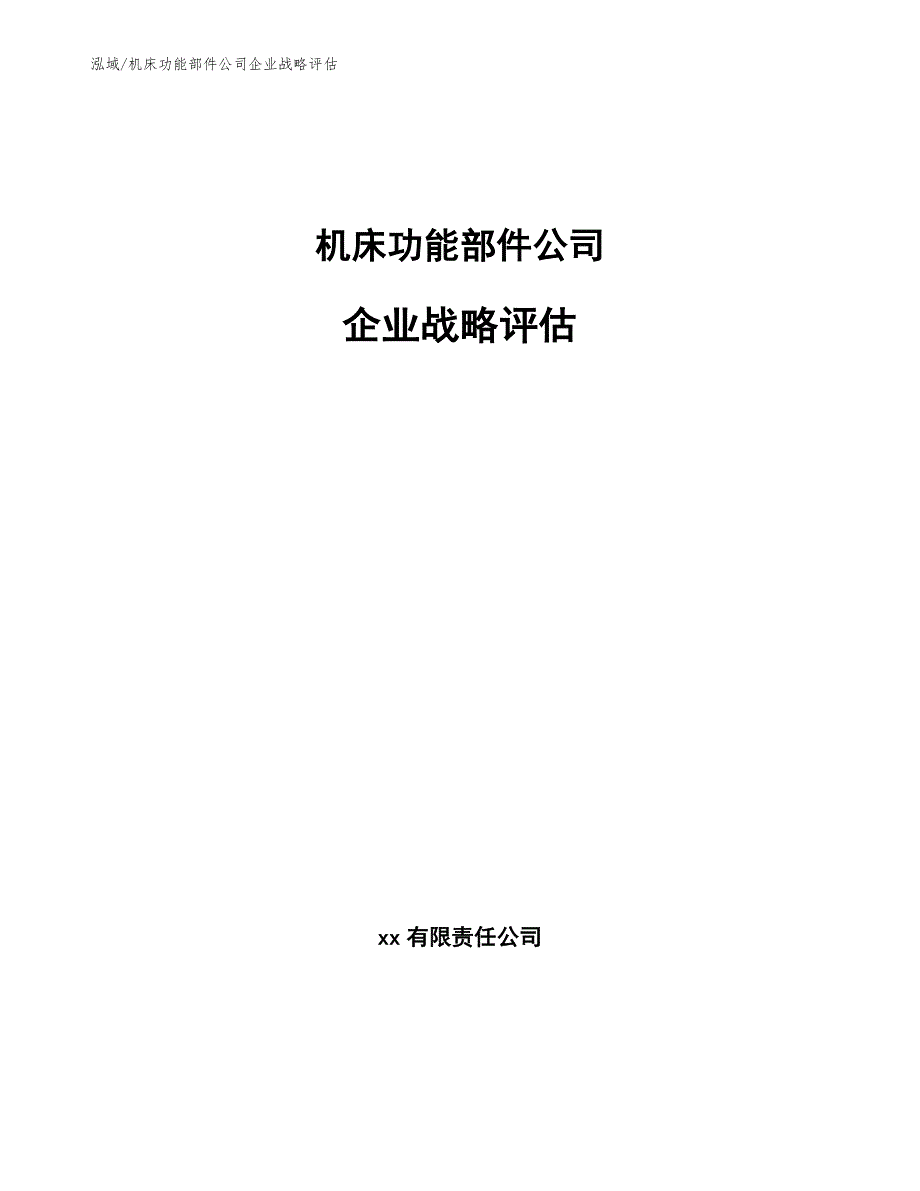 泓域/机床功能部件公司企业战略评估

机床功能部件公司

企业战略评估

xx 有限责任公司